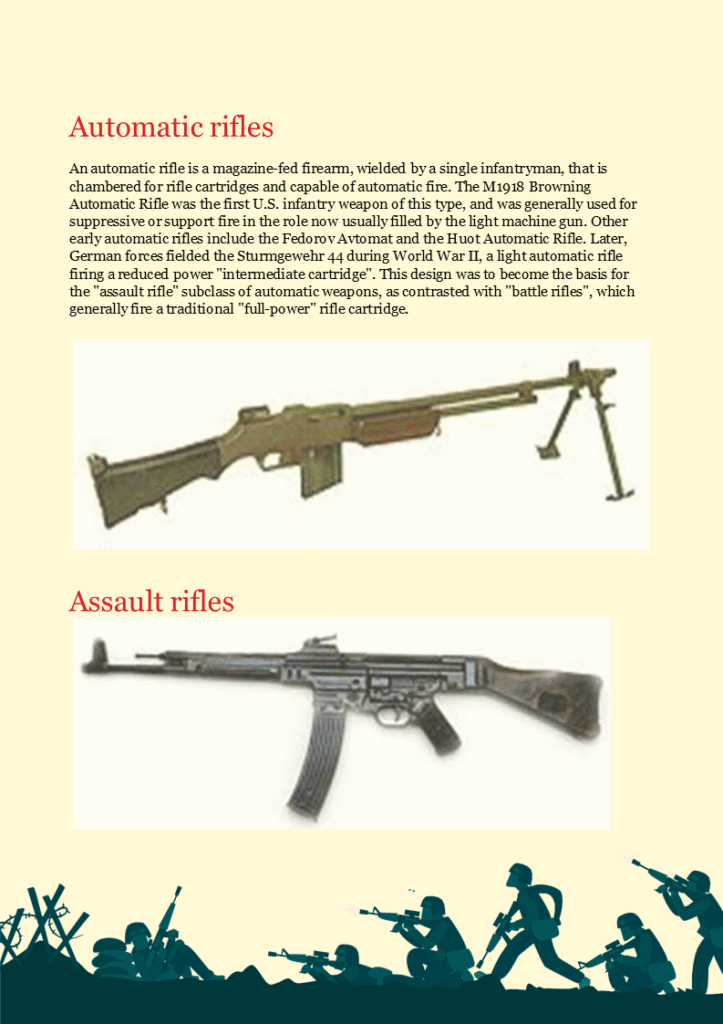 Automatic rifles

An automatic rifle is a magazine-fed firearm, wielded by a single infantryman, that is chambered for rifle cartridges and capable of automatic fire. The M1918 Browning Automatic Rifle was the first U.S. infantry weapon of this type, and was generally used for suppressive or support fire in the role now usually filled by the light machine gun. Other early automatic rifles include the Fedorov Avtomat and the Huot Automatic Rifle. Later, German forces fielded the Sturmgewehr 44 during World War II, a light automatic rifle firing a reduced power "intermediate cartridge". This design was to become the basis for the "assault rifle" subclass of automatic weapons, as contrasted with "battle rifles", which generally fire a traditional "full-power" rifle cartridge.

Assault rifles